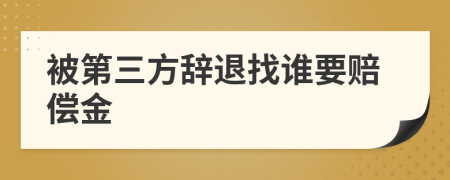 被第三方辞退找谁要赔偿金